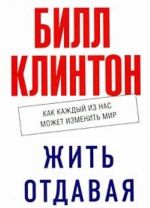 БИЛЛ КЛИНТОН

КАК КАЖДЫЙ ИЗ НАС МОЖЕТ ИЗМЕНИТЬ МИР

ЖИТЬ ОТДАВАЯ